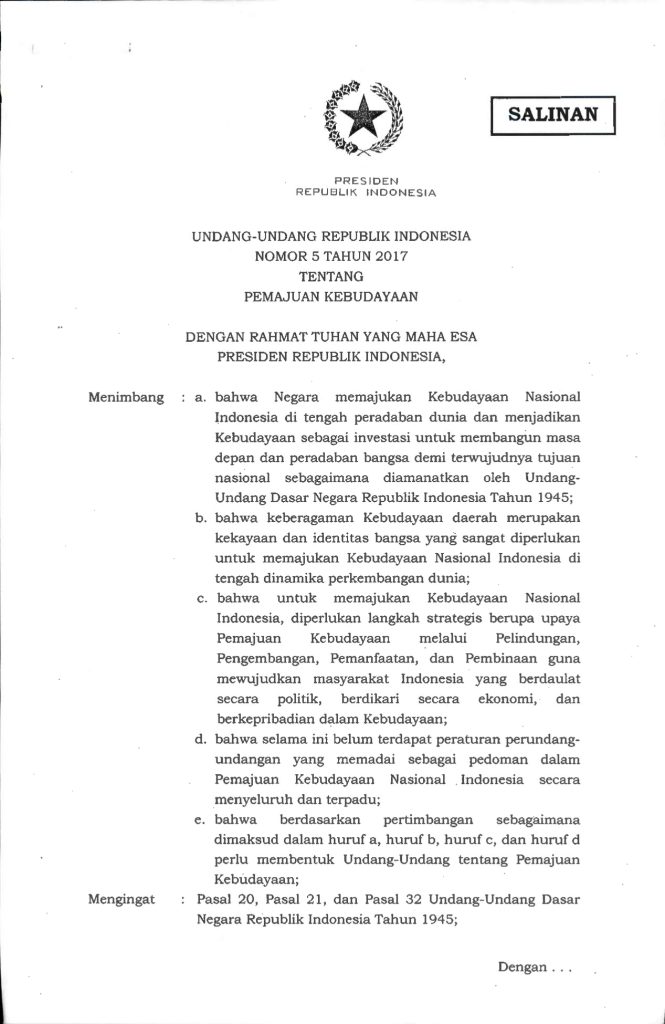 SALINAN

PRESIDEN
REPUBLIK INDONESIA

UNDANG-UNDANG REPUBLIK INDONESIA
NOMOR 5 TAHUN 2017
TENTANG
PEMAJUAN KEBUDAYAAN

DENGAN RAHMAT TUHAN YANG MAHA ESA
PRESIDEN REPUBLIK INDONESIA,

Menimbang : a. bahwa Negara memajukan Kebudayaan Nasional Indonesia di tengah peradaban dunia dan menjadikan Kebudayaan sebagai investasi untuk membangun masa depan dan peradaban bangsa demi terwujudnya tujuan nasional sebagaimana diamanatkan oleh Undang-Undang Dasar Negara Republik Indonesia Tahun 1945;

b. bahwa keberagaman Kebudayaan daerah merupakan kekayaan dan identitas bangsa yang sangat diperlukan untuk memajukan Kebudayaan Nasional Indonesia di tengah dinamika perkembangan dunia;

c. bahwa untuk memajukan Kebudayaan Nasional Indonesia, diperlukan langkah strategis berupa upaya Pemajuan Kebudayaan melalui Pelindungan, Pengembangan, Pemanfaatan, dan Pembinaan guna mewujudkan masyarakat Indonesia yang berdaulat secara politik, berdikari secara ekonomi, dan berkepribadian dalam Kebudayaan;

d. bahwa selama ini belum terdapat peraturan perundang-undangan yang memadai sebagai pedoman dalam Pemajuan Kebudayaan Nasional Indonesia secara menyeluruh dan terpadu;

e. bahwa berdasarkan pertimbangan sebagaimana dimaksud dalam huruf a, huruf b, huruf c, dan huruf d perlu membentuk Undang-Undang tentang Pemajuan Kebudayaan;

Mengingat : Pasal 20, Pasal 21, dan Pasal 32 Undang-Undang Dasar Negara Republik Indonesia Tahun 1945;

Dengan . . .